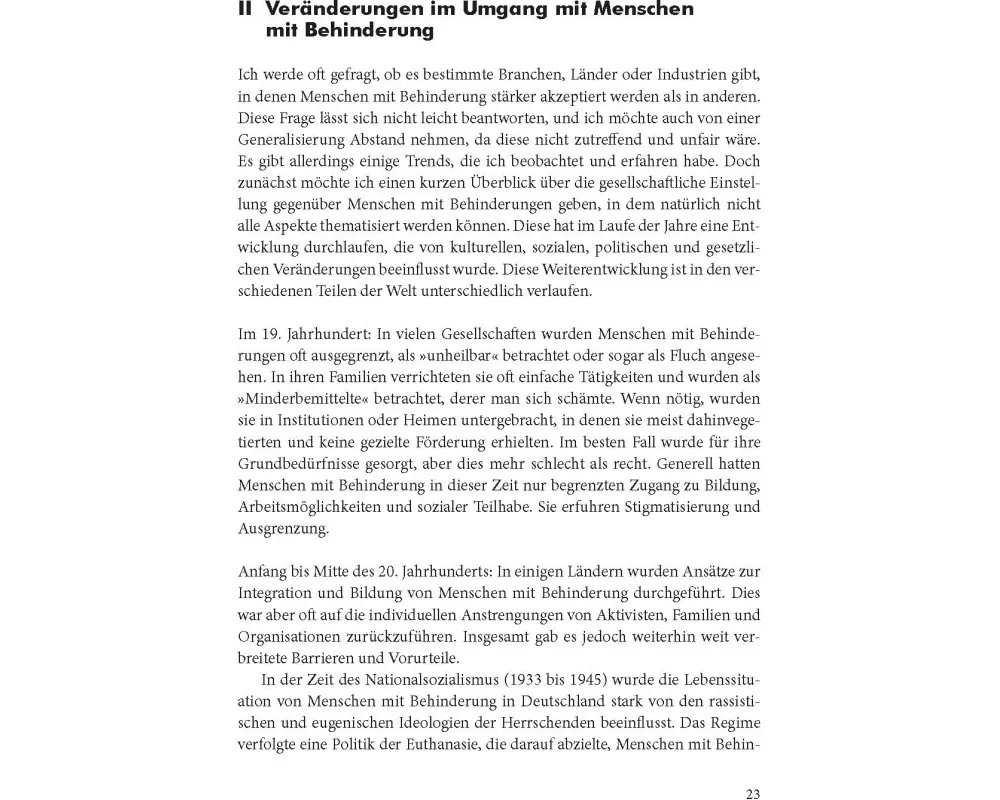 II Veränderungen im Umgang mit Menschen mit Behinderung

Ich werde oft gefragt, ob es bestimmte Branchen, Länder oder Industrien gibt, in denen Menschen mit Behinderung stärker akzeptiert werden als in anderen. Diese Frage lässt sich nicht leicht beantworten, und ich möchte auch von einer Generalisierung Abstand nehmen, da diese nicht zutreffend und unfair wäre. Es gibt allerdings einige Trends, die ich beobachtet und erfahren habe. Doch zunächst möchte ich einen kurzen Überblick über die gesellschaftliche Einstellung gegenüber Menschen mit Behinderungen geben, in dem natürlich nicht alle Aspekte thematisiert werden können. Diese hat im Laufe der Jahre eine Entwicklung durchlaufen, die von kulturellen, sozialen, politischen und gesetzlichen Veränderungen beeinflusst wurde. Diese Weiterentwicklung ist in den verschiedenen Teilen der Welt unterschiedlich verlaufen.

Im 19. Jahrhundert: In vielen Gesellschaften wurden Menschen mit Behinderungen oft ausgegrenzt, als »unheilbar« betrachtet oder sogar als Fluch angesehen. In ihren Familien verrichteten sie oft einfache Tätigkeiten und wurden als »Minderbemittelte« betrachtet, derer man sich schämte. Wenn nötig, wurden sie in Institutionen oder Heimen untergebracht, in denen sie meist dahinvegetierten und keine gezielte Förderung erhielten. Im besten Fall wurde für ihre Grundbedürfnisse gesorgt, aber dies mehr schlecht als recht. Generell hatten Menschen mit Behinderung in dieser Zeit nur begrenzten Zugang zu Bildung, Arbeitsmöglichkeiten und sozialer Teilhabe. Sie erfuhren Stigmatisierung und Ausgrenzung.

Anfang bis Mitte des 20. Jahrhunderts: In einigen Ländern wurden Ansätze zur Integration und Bildung von Menschen mit Behinderung durchgeführt. Dies war aber oft auf die individuellen Anstrengungen von Aktivisten, Familien und Organisationen zurückzuführen. Insgesamt gab es jedoch weiterhin weit verbreitete Barrieren und Vorurteile.

In der Zeit des Nationalsozialismus (1933 bis 1945) wurde die Lebenssituation von Menschen mit Behinderung in Deutschland stark von den rassistischen und eugenischen Ideologien der Herrschenden beeinflusst. Das Regime verfolgte eine Politik der Euthanasie, die darauf abzielte, Menschen mit Behin-

23